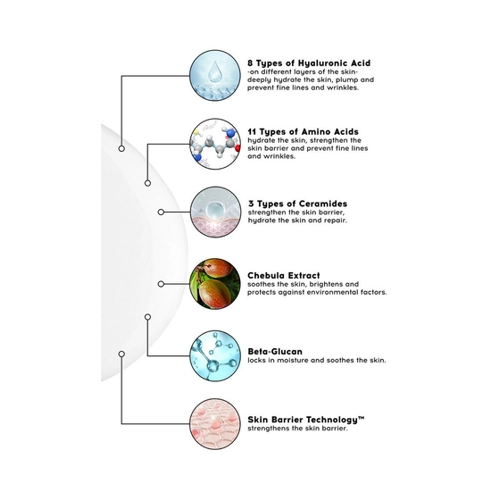 8 Types of Hyaluronic Acid
-on different layers of the skin- deeply hydrate the skin, plump and prevent fine lines and wrinkles.

11 Types of Amino Acids
hydrate the skin, strengthen the skin barrier and prevent fine lines and wrinkles.

3 Types of Ceramides
strengthen the skin barrier, hydrate the skin and repair.

Chebula Extract
soothes the skin, brightens and protects against environmental factors.

Beta-Glucan
locks in moisture and soothes the skin.

Skin Barrier Technology™
strengthens the skin barrier.